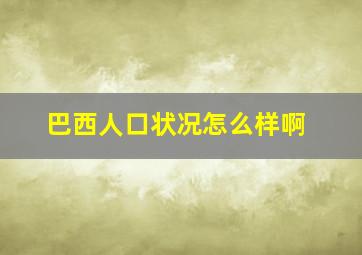 巴西人口状况怎么样啊